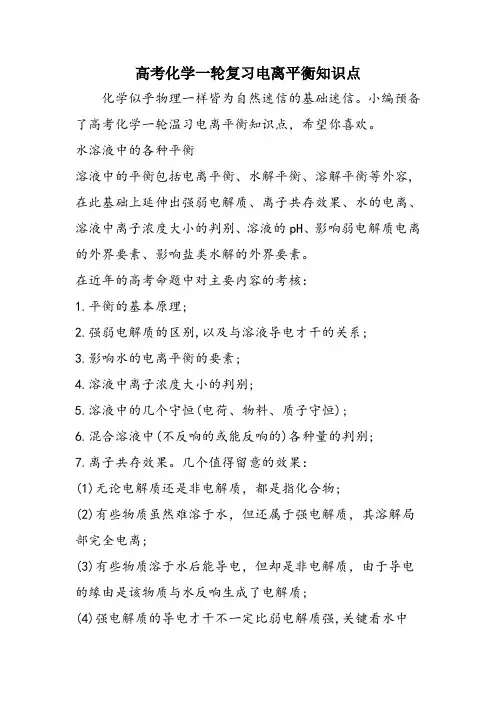 高考化学一轮复习电离平衡知识点

化学似乎物理一样皆为自然迷信的基础迷信。小编预备了高考化学一轮温习电离平衡知识点，希望你喜欢。

水溶液中的各种平衡

溶液中的平衡包括电离平衡、水解平衡、溶解平衡等外容，在此基础上延伸出强弱电解质、离子共存效果、水的电离、溶液中离子浓度大小的判别、溶液的pH、影响弱电解质电离的外界要素、影响盐类水解的外界要素。

在近年的高考命题中对主要内容的考核：

1.平衡的基本原理；

2.强弱电解质的区别，以及与溶液导电才干的关系；

3.影响水的电离平衡的要素；

4.溶液中离子浓度大小的判别；

5.溶液中的几个守恒(电荷、物料、质子守恒)；

6.混合溶液中(不反响的或能反响的)各种量的判别；

7.离子共存效果。几个值得留意的效果：

(1)无论电解质还是非电解质，都是指化合物；

(2)有些物质虽然难溶于水，但还属于强电解质，其溶解局部完全电离；

(3)有些物质溶于水后能导电，但却是非电解质，由于导电的缘由是该物质与水反响生成了电解质；

(4)强电解质的导电才干不一定比弱电解质强，关键看水中